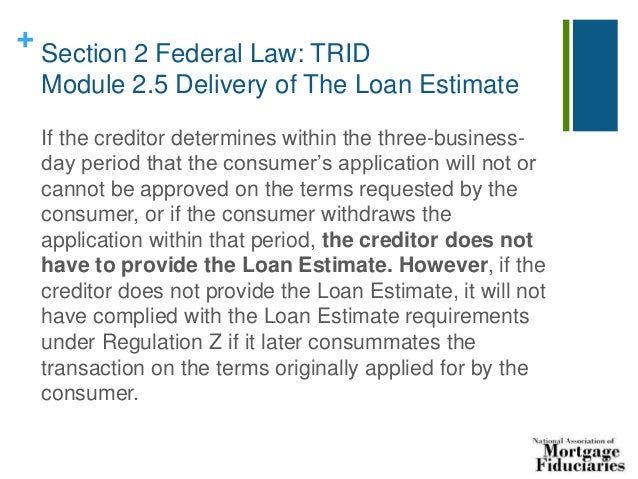 +
Section 2 Federal Law: TRID
Module 2.5 Delivery of The Loan Estimate

If the creditor determines within the three-business-day period that the consumer's application will not or cannot be approved on the terms requested by the consumer, or if the consumer withdraws the application within that period, the creditor does not have to provide the Loan Estimate. However, if the creditor does not provide the Loan Estimate, it will not have complied with the Loan Estimate requirements under Regulation Z if it later consummates the transaction on the terms originally applied for by the consumer.

National Association of
Mortgage
Fiduciaries